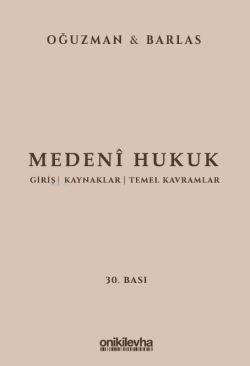 OĞUZMAN & BARLAS

MEDENÎ HUKUK

GİRİŞ | KAYNAKLAR | TEMEL KAVRAMLAR

30. BASI

onikilevha